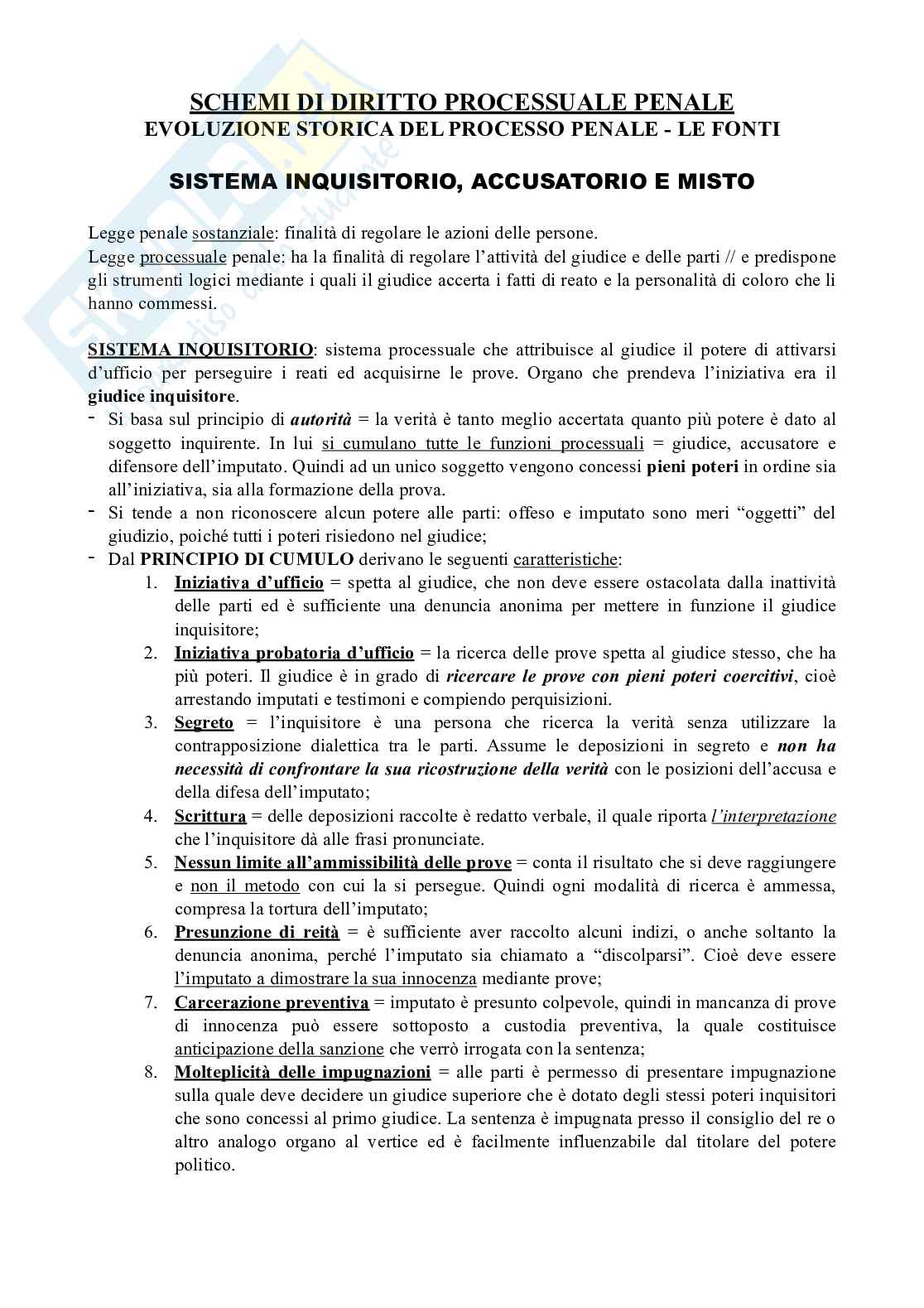 SCHEMI DI DIRITTO PROCESSUALE PENALE
EVOLUZIONE STORICA DEL PROCESSO PENALE - LE FONTI

SISTEMA INQUISITORIO, ACCUSATORIO E MISTO

Legge penale sostanziale: finalità di regolare le azioni delle persone.
Legge processuale penale: ha la finalità di regolare l'attività del giudice e delle parti // e predispone gli strumenti logici mediante i quali il giudice accerta i fatti di reato e la personalità di coloro che li hanno commessi.

SISTEMA INQUISITORIO: sistema processuale che attribuisce al giudice il potere di attivarsi d'ufficio per perseguire i reati ed acquisirne le prove. Organo che prendeva l'iniziativa era il giudice inquisitore.
- Si basa sul principio di autorità = la verità è tanto meglio accertata quanto più potere è dato al soggetto inquirente. In lui si cumulano tutte le funzioni processuali = giudice, accusatore e difensore dell'imputato. Quindi ad un unico soggetto vengono concessi pieni poteri in ordine sia all'iniziativa, sia alla formazione della prova.
- Si tende a non riconoscere alcun potere alle parti: offeso e imputato sono meri "oggetti" del giudizio, poiché tutti i poteri risiedono nel giudice;
- Dal PRINCIPIO DI CUMULO derivano le seguenti caratteristiche:
1. Iniziativa d'ufficio = spetta al giudice, che non deve essere ostacolata dalla inattività delle parti ed è sufficiente una denuncia anonima per mettere in funzione il giudice inquisitore;
2. Iniziativa probatoria d'ufficio = la ricerca delle prove spetta al giudice stesso, che ha più poteri. Il giudice è in grado di ricercare le prove con pieni poteri coercitivi, cioè arrestando imputati e testimoni e compiendo perquisizioni.
3. Segreto = l'inquisitore è una persona che ricerca la verità senza utilizzare la contrapposizione dialettica tra le parti. Assume le deposizioni in segreto e non ha necessità di confrontare la sua ricostruzione della verità con le posizioni dell'accusa e della difesa dell'imputato;
4. Scrittura = delle deposizioni raccolte è redatto verbale, il quale riporta l'interpretazione che l'inquisitore dà alle frasi pronunciate.
5. Nessun limite all'ammissibilità delle prove = conta il risultato che si deve raggiungere e non il metodo con cui la si persegue. Quindi ogni modalità di ricerca è ammessa, compresa la tortura dell'imputato;
6. Presunzione di reità = è sufficiente aver raccolto alcuni indizi, o anche soltanto la denuncia anonima, perché l'imputato sia chiamato a "discolparsi". Cioè deve essere l'imputato a dimostrare la sua innocenza mediante prove;
7. Carcerazione preventiva = imputato è presunto colpevole, quindi in mancanza di prove di innocenza può essere sottoposto a custodia preventiva, la quale costituisce anticipazione della sanzione che verrò irrogata con la sentenza;
8. Molteplicità delle impugnazioni = alle parti è permesso di presentare impugnazione sulla quale deve decidere un giudice superiore che è dotato degli stessi poteri inquisitori che sono concessi al primo giudice. La sentenza è impugnata presso il consiglio del re o altro analogo organo al vertice ed è facilmente influenzabile dal titolare del potere politico.